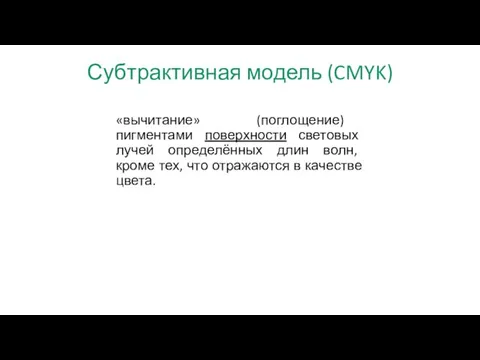 Субтрактивная модель (CMYK)

«вычитание» (поглощение) пигментами поверхности световых лучей определённых длин волн, кроме тех, что отражаются в качестве цвета.